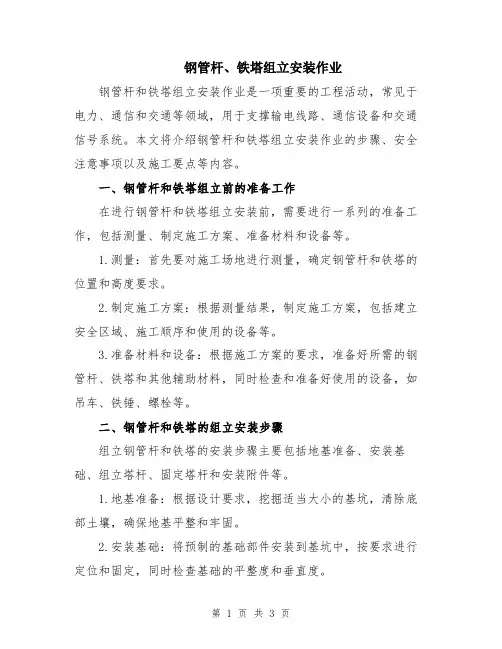 钢管杆、铁塔组立安装作业

钢管杆和铁塔组立安装作业是一项重要的工程活动，常见于电力、通信和交通等领域，用于支撑输电线路、通信设备和交通信号系统。本文将介绍钢管杆和铁塔组立安装作业的步骤、安全注意事项以及施工要点等内容。

一、钢管杆和铁塔组立前的准备工作

在进行钢管杆和铁塔组立安装前，需要进行一系列的准备工作，包括测量、制定施工方案、准备材料和设备等。

1.测量：首先要对施工场地进行测量，确定钢管杆和铁塔的位置和高度要求。

2.制定施工方案：根据测量结果，制定施工方案，包括建立安全区域、施工顺序和使用的设备等。

3.准备材料和设备：根据施工方案的要求，准备好所需的钢管杆、铁塔和其他辅助材料，同时检查和准备好使用的设备，如吊车、铁锤、螺栓等。

二、钢管杆和铁塔的组立安装步骤

组立钢管杆和铁塔的安装步骤主要包括地基准备、安装基础、组立塔杆、固定塔杆和安装附件等。

1.地基准备：根据设计要求，挖掘适当大小的基坑，清除底部土壤，确保地基平整和牢固。

2.安装基础：将预制的基础部件安装到基坑中，按要求进行定位和固定，同时检查基础的平整度和垂直度。

第 1 页 共 3 页